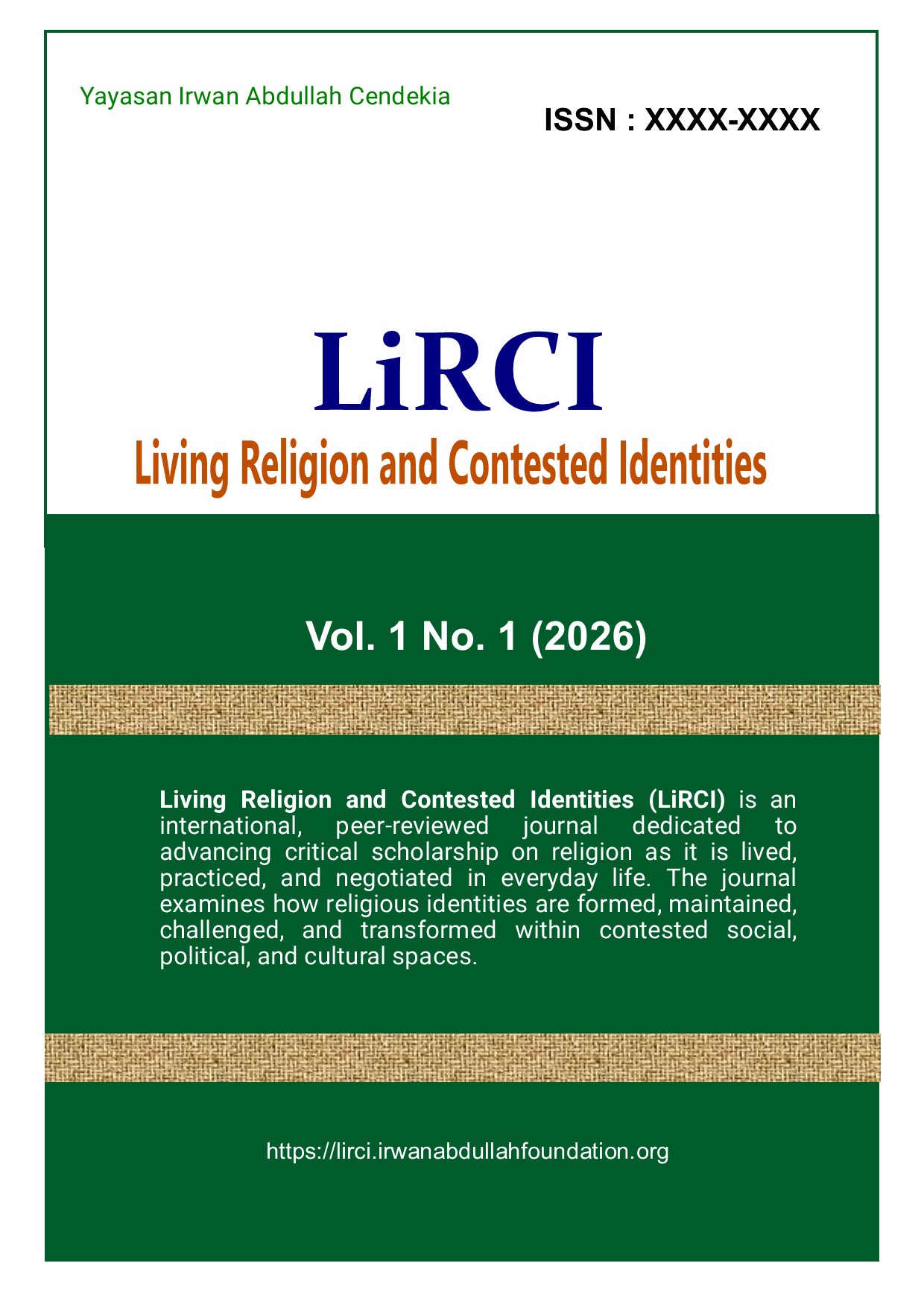 Yayasan Irwan Abdullah Cendekia

ISSN : XXXX-XXXX

LiRCI

Living Religion and Contested Identities

Vol. 1 No. 1 (2026)

Living Religion and Contested Identities (LiRCI) is an international, peer-reviewed journal dedicated to advancing critical scholarship on religion as it is lived, practiced, and negotiated in everyday life. The journal examines how religious identities are formed, maintained, challenged, and transformed within contested social, political, and cultural spaces.

https://lirci.irwanabdullahfoundation.org